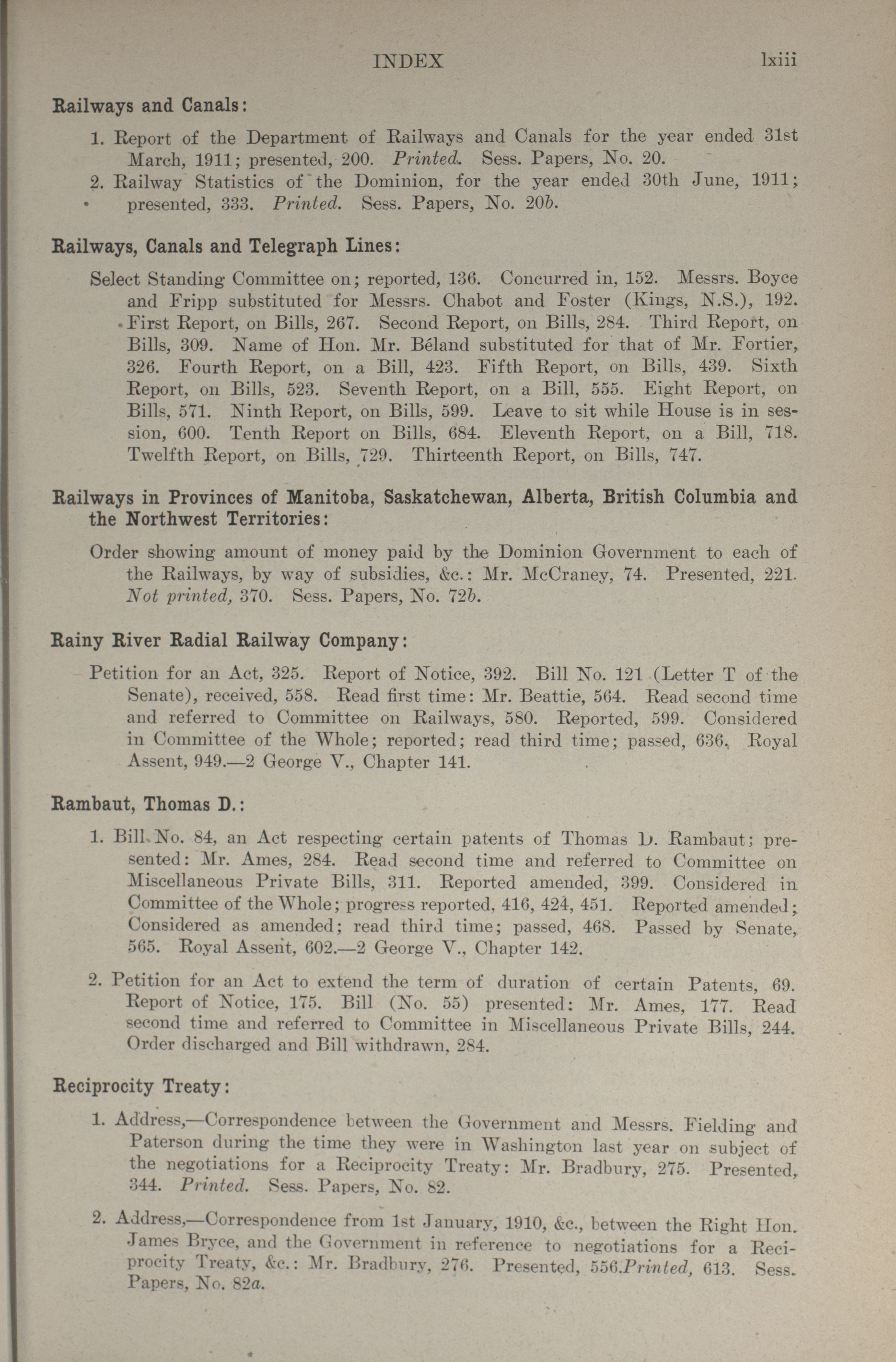 INDEX lxiii

Railways and Canals:

1. Report of the Department of Railways and Canals for the year ended 31st March, 1911; presented, 200. Printed. Sess. Papers, No. 20.

2. Railway Statistics of the Dominion, for the year ended 30th June, 1911; presented, 333. Printed. Sess. Papers, No. 20b.

Railways, Canals and Telegraph Lines:

Select Standing Committee on; reported, 136. Concurred in, 152. Messrs. Boyce and Fripp substituted for Messrs. Chabot and Foster (Kings, N.S.), 192. First Report, on Bills, 267. Second Report, on Bills, 284. Third Report, on Bills, 309. Name of Hon. Mr. Béland substituted for that of Mr. Fortier, 326. Fourth Report, on a Bill, 423. Fifth Report, on Bills, 439. Sixth Report, on Bills, 523. Seventh Report, on a Bill, 555. Eight Report, on Bills, 571. Ninth Report, on Bills, 599. Leave to sit while House is in session, 600. Tenth Report on Bills, 684. Eleventh Report, on a Bill, 718. Twelfth Report, on Bills, 729. Thirteenth Report, on Bills, 747.

Railways in Provinces of Manitoba, Saskatchewan, Alberta, British Columbia and the Northwest Territories:

Order showing amount of money paid by the Dominion Government to each of the Railways, by way of subsidies, &c.: Mr. McCraney, 74. Presented, 221. Not printed, 370. Sess. Papers, No. 72b.

Rainy River Radial Railway Company:

Petition for an Act, 325. Report of Notice, 392. Bill No. 121 (Letter T of the Senate), received, 558. Read first time: Mr. Beattie, 564. Read second time and referred to Committee on Railways, 580. Reported, 599. Considered in Committee of the Whole; reported; read third time; passed, 636. Royal Assent, 949.—2 George V., Chapter 141.

Rambaut, Thomas D.:

1. Bill No. 84, an Act respecting certain patents of Thomas D. Rambaut; presented: Mr. Ames, 284. Read second time and referred to Committee on Miscellaneous Private Bills, 311. Reported amended, 399. Considered in Committee of the Whole; progress reported, 416, 424, 451. Reported amended; Considered as amended; read third time; passed, 468. Passed by Senate, 565. Royal Assent, 602.—2 George V., Chapter 142.

2. Petition for an Act to extend the term of duration of certain Patents, 69. Report of Notice, 175. Bill (No. 55) presented: Mr. Ames, 177. Read second time and referred to Committee in Miscellaneous Private Bills, 244. Order discharged and Bill withdrawn, 284.

Reciprocity Treaty:

1. Address,—Correspondence between the Government and Messrs. Fielding and Paterson during the time they were in Washington last year on subject of the negotiations for a Reciprocity Treaty: Mr. Bradbury, 275. Presented, 344. Printed. Sess. Papers, No. 82.

2. Address,—Correspondence from 1st January, 1910, &c., between the Right Hon. James Bryce, and the Government in reference to negotiations for a Reciprocity Treaty, &c.: Mr. Bradbury, 276. Presented, 556.Printed, 613. Sess. Papers, No. 82a.